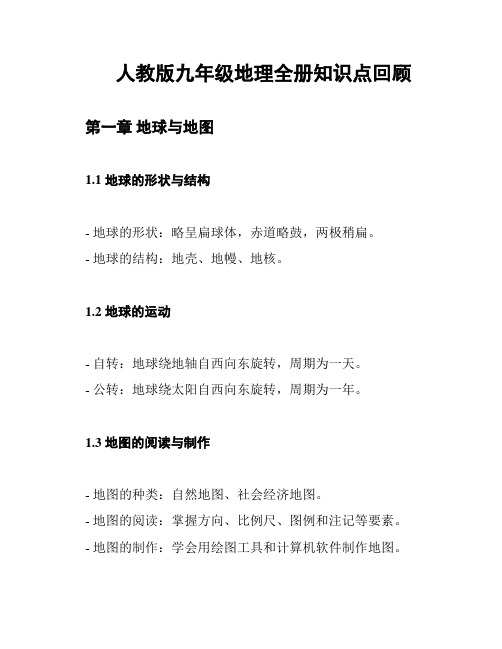 人教版九年级地理全册知识点回顾

第一章 地球与地图

1.1 地球的形状与结构

- 地球的形状：略呈扁球体，赤道略鼓，两极稍扁。

- 地球的结构：地壳、地幔、地核。

1.2 地球的运动

- 自转：地球绕地轴自西向东旋转，周期为一天。

- 公转：地球绕太阳自西向东旋转，周期为一年。

1.3 地图的阅读与制作

- 地图的种类：自然地图、社会经济地图。

- 地图的阅读：掌握方向、比例尺、图例和注记等要素。

- 地图的制作：学会用绘图工具和计算机软件制作地图。